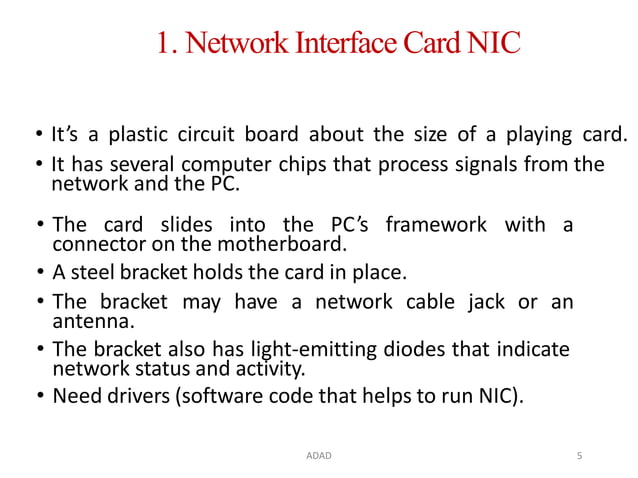 1. Network Interface Card NIC

• It's a plastic circuit board about the size of a playing card.
• It has several computer chips that process signals from the network and the PC.
• The card slides into the PC's framework with a connector on the motherboard.
• A steel bracket holds the card in place.
• The bracket may have a network cable jack or an antenna.
• The bracket also has light-emitting diodes that indicate network status and activity.
• Need drivers (software code that helps to run NIC).

ADAD

5